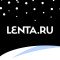 LENTA.RU